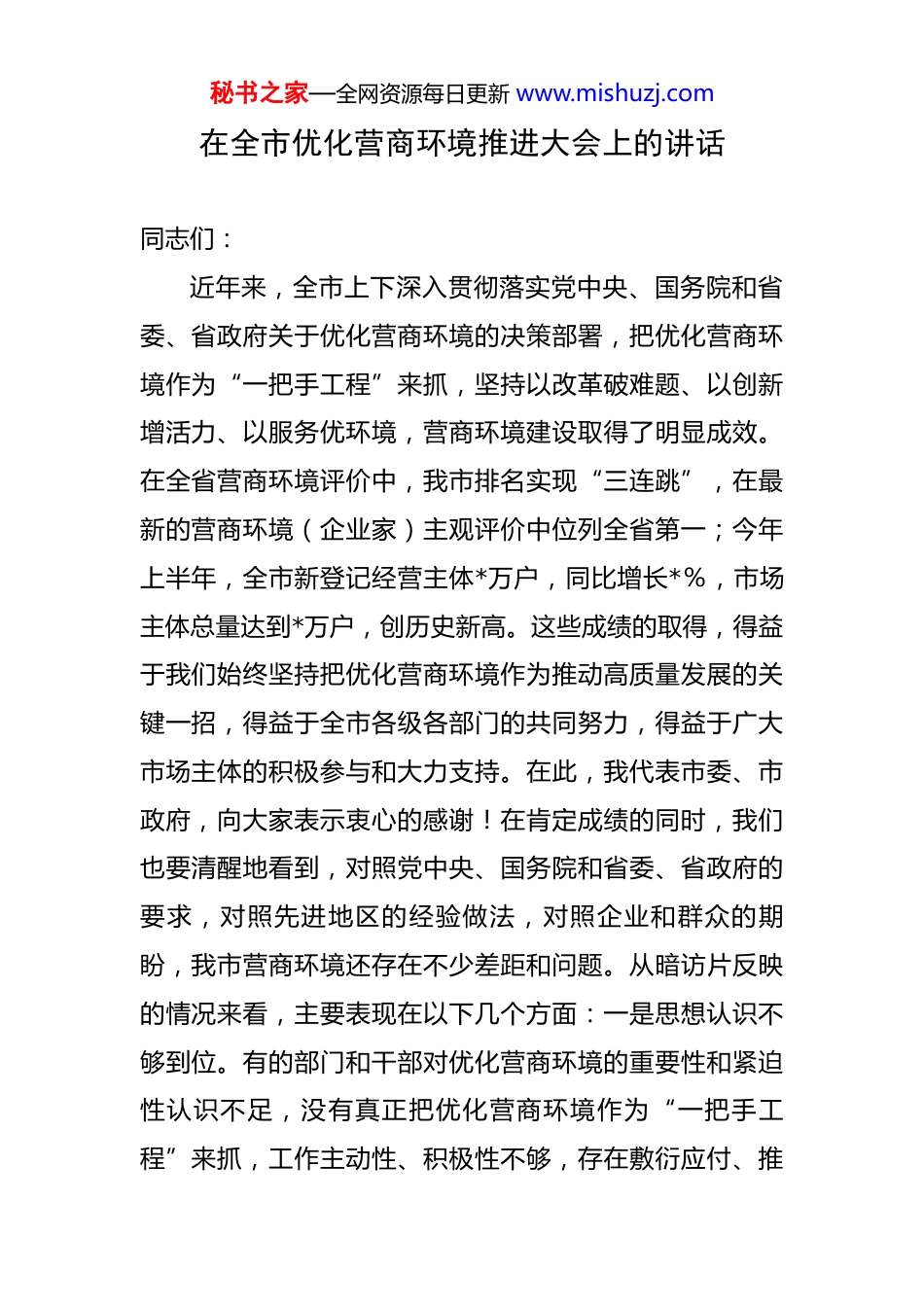 秘书之家—全网资源每日更新 www.mishuzj.com

在全市优化营商环境推进大会上的讲话

同志们：

近年来，全市上下深入贯彻落实党中央、国务院和省委、省政府关于优化营商环境的决策部署，把优化营商环境作为“一把手工程”来抓，坚持以改革破难题、以创新增活力、以服务优环境，营商环境建设取得了明显成效。在全省营商环境评价中，我市排名实现“三连跳”，在最新的营商环境（企业家）主观评价中位列全省第一；今年上半年，全市新登记经营主体*万户，同比增长*%，市场主体总量达到*万户，创历史新高。这些成绩的取得，得益于我们始终坚持把优化营商环境作为推动高质量发展的关键一招，得益于全市各级各部门的共同努力，得益于广大市场主体的积极参与和大力支持。在此，我代表市委、市政府，向大家表示衷心的感谢！在肯定成绩的同时，我们也要清醒地看到，对照党中央、国务院和省委、省政府的要求，对照先进地区的经验做法，对照企业和群众的期盼，我市营商环境还存在不少差距和问题。从暗访片反映的情况来看，主要表现在以下几个方面：一是思想认识不够到位。有的部门和干部对优化营商环境的重要性和紧迫性认识不足，没有真正把优化营商环境作为“一把手工程”来抓，工作主动性、积极性不够，存在敷衍应付、推